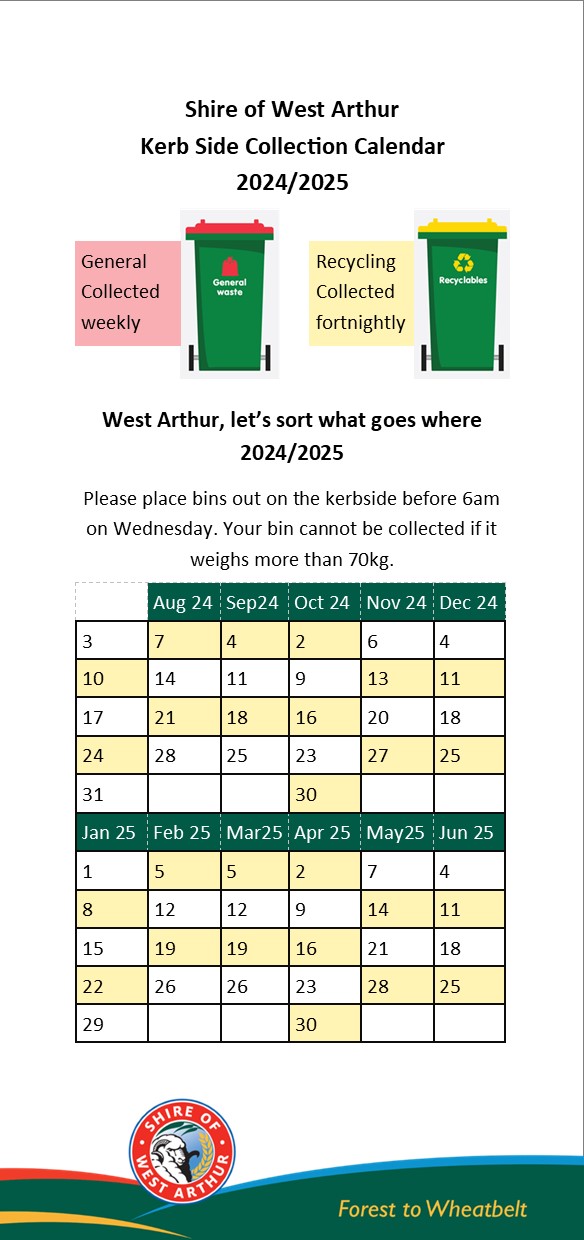 Shire of West Arthur
Kerb Side Collection Calendar
2024/2025

General Collected weekly

General waste

Recycling Collected fortnightly

Recyclables

West Arthur, let's sort what goes where
2024/2025

Please place bins out on the kerbside before 6am on Wednesday. Your bin cannot be collected if it weighs more than 70kg.

| | Aug 24 | Sep24 | Oct 24 | Nov 24 | Dec 24 |
|---|---|---|---|---|---|
| 3 | 7 | 4 | 2 | 6 | 4 |
| 10 | 14 | 11 | 9 | 13 | 11 |
| 17 | 21 | 18 | 16 | 20 | 18 |
| 24 | 28 | 25 | 23 | 27 | 25 |
| 31 | | | 30 | | |
| Jan 25 | Feb 25 | Mar25 | Apr 25 | May25 | Jun 25 |
| 1 | 5 | 5 | 2 | 7 | 4 |
| 8 | 12 | 12 | 9 | 14 | 11 |
| 15 | 19 | 19 | 16 | 21 | 18 |
| 22 | 26 | 26 | 23 | 28 | 25 |
| 29 | | | 30 | | |

SHIRE OF WEST ARTHUR

Forest to Wheatbelt